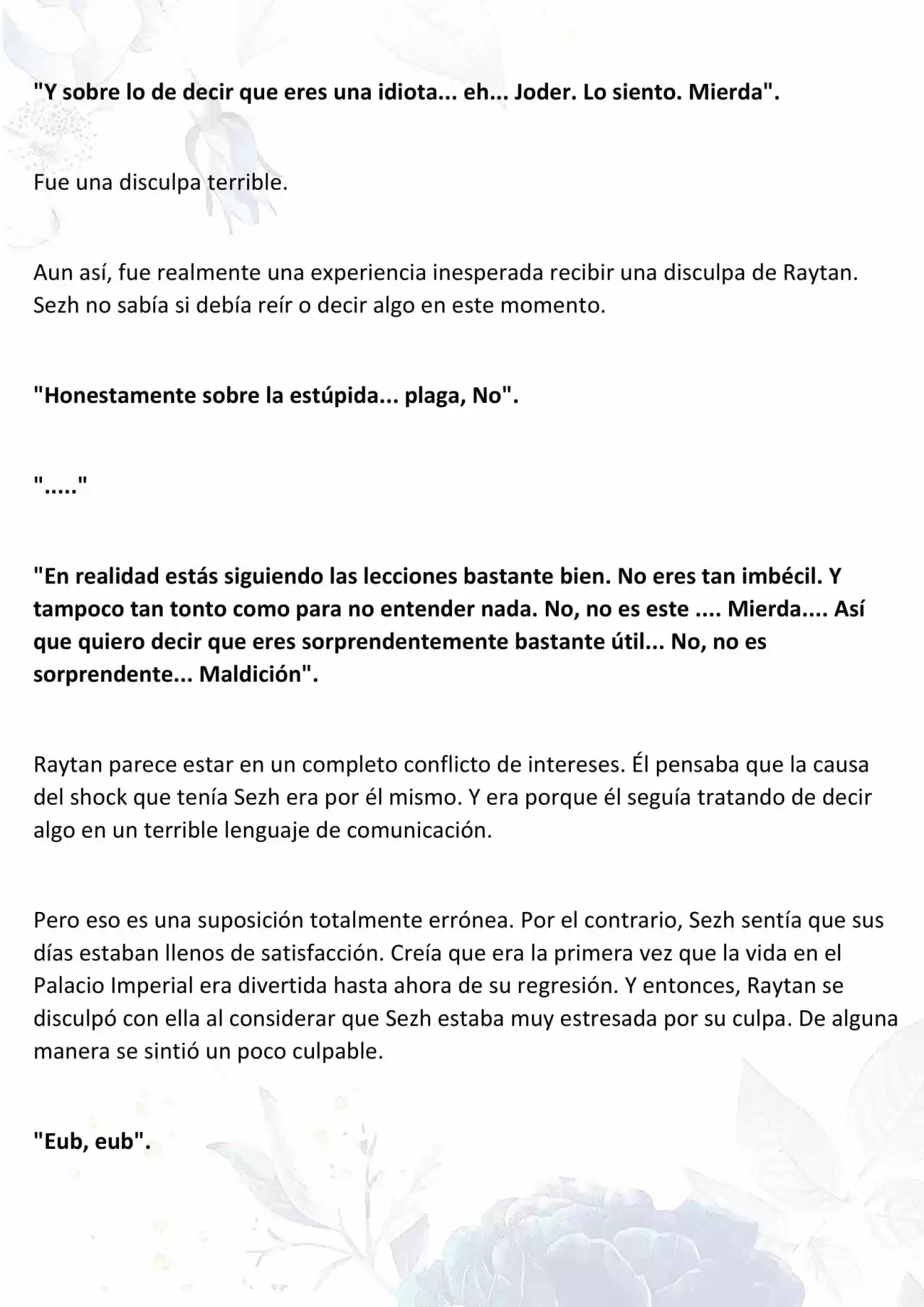 "Y sobre lo de decir que eres una idiota... eh... Joder. Lo siento. Mierda".

Fue una disculpa terrible.

Aun así, fue realmente una experiencia inesperada recibir una disculpa de Raytan. Sezh no sabía si debía reír o decir algo en este momento.

"Honestamente sobre la estúpida... plaga, No".

"....."

"En realidad estás siguiendo las lecciones bastante bien. No eres tan imbécil. Y tampoco tan tonto como para no entender nada. No, no es este .... Mierda.... Así que quiero decir que eres sorprendentemente bastante útil... No, no es sorprendente... Maldición".

Raytan parece estar en un completo conflicto de intereses. Él pensaba que la causa del shock que tenía Sezh era por él mismo. Y era porque él seguía tratando de decir algo en un terrible lenguaje de comunicación.

Pero eso es una suposición totalmente errónea. Por el contrario, Sezh sentía que sus días estaban llenos de satisfacción. Creía que era la primera vez que la vida en el Palacio Imperial era divertida hasta ahora de su regresión. Y entonces, Raytan se disculpó con ella al considerar que Sezh estaba muy estresada por su culpa. De alguna manera se sintió un poco culpable.

"Eub, eub".